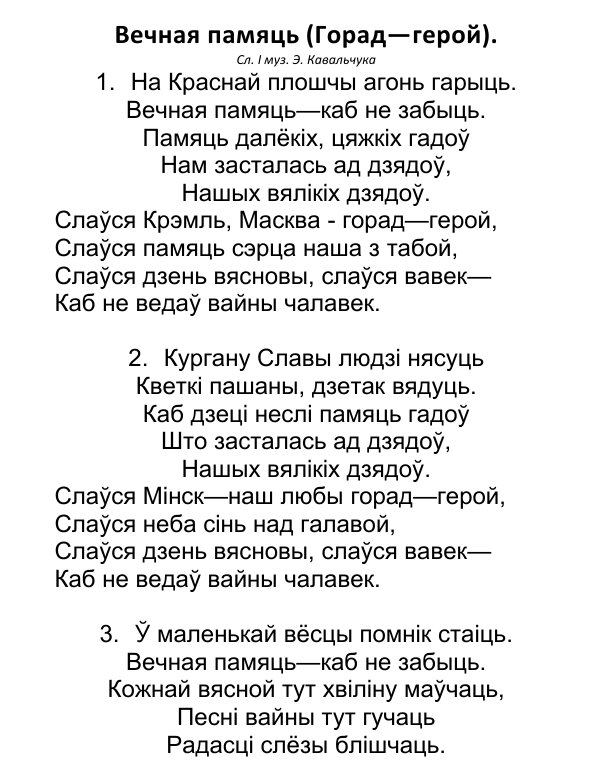 Вечная памяць (Горад—герой).

Сл. І муз. Э. Кавальчука

1. На Краснай плошчы агонь гарыць.
Вечная памяць—каб не забыць.
Памяць далёкіх, цяжкіх гадоў
Нам засталась ад дзядоў,
Нашых вялікіх дзядоў.
Слаўся Крэмль, Масква - горад—герой,
Слаўся памяць сэрца наша з табой,
Слаўся дзень вясновы, слаўся вавек—
Каб не ведаў вайны чалавек.

2. Кургану Славы людзі нясуць
Кветкі пашаны, дзетак вядуць.
Каб дзеці неслі памяць гадоў
Што засталась ад дзядоў,
Нашых вялікіх дзядоў.
Слаўся Мінск—наш любы горад—герой,
Слаўся неба сінь над галавой,
Слаўся дзень вясновы, слаўся вавек—
Каб не ведаў вайны чалавек.

3. Ў маленькай вёсцы помнік стаіць.
Вечная памяць—каб не забыць.
Кожнай вясной тут хвіліну маўчаць,
Песні вайны тут гучаць
Радасці слёзы блішчаць.